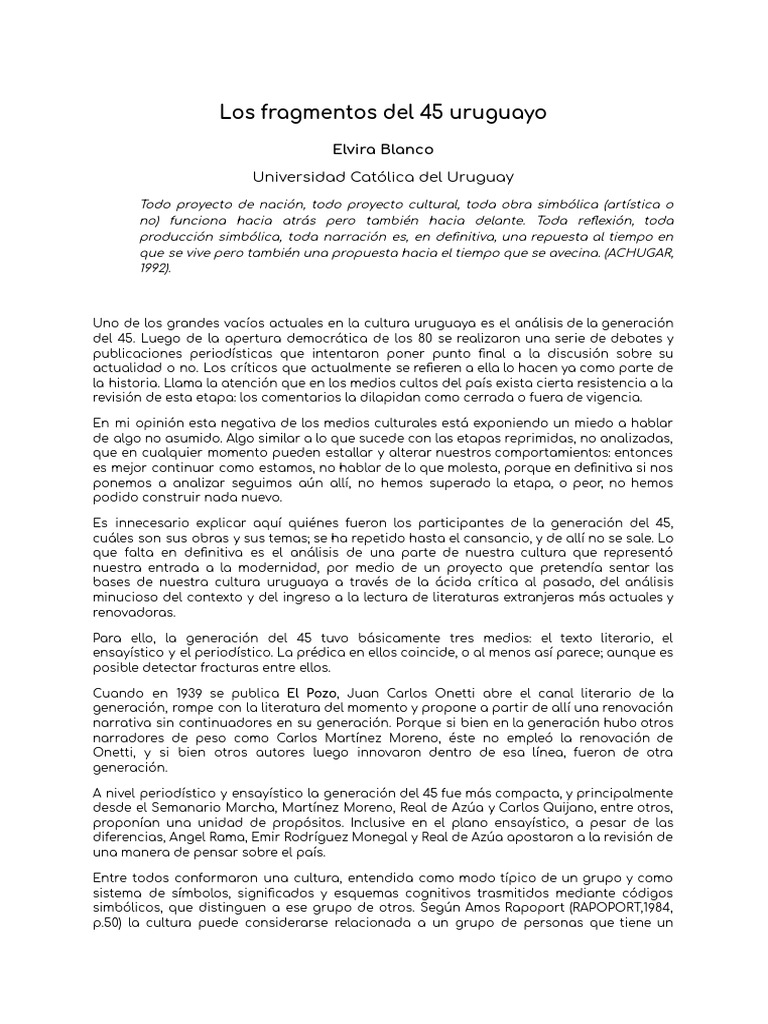 Los fragmentos del 45 uruguayo

Elvira Blanco

Universidad Católica del Uruguay

Todo proyecto de nación, todo proyecto cultural, toda obra simbólica (artística o no) funciona hacia atrás pero también hacia delante. Toda reflexión, toda producción simbólica, toda narración es, en definitiva, una repuesta al tiempo en que se vive pero también una propuesta hacia el tiempo que se avecina. (ACHUGAR, 1992).

Uno de los grandes vacíos actuales en la cultura uruguaya es el análisis de la generación del 45. Luego de la apertura democrática de los 80 se realizaron una serie de debates y publicaciones periodísticas que intentaron poner punto final a la discusión sobre su actualidad o no. Los críticos que actualmente se refieren a ella lo hacen ya como parte de la historia. Llama la atención que en los medios cultos del país exista cierta resistencia a la revisión de esta etapa: los comentarios la dilapidan como cerrada o fuera de vigencia.

En mi opinión esta negativa de los medios culturales está exponiendo un miedo a hablar de algo no asumido. Algo similar a lo que sucede con las etapas reprimidas, no analizadas, que en cualquier momento pueden estallar y alterar nuestros comportamientos: entonces es mejor continuar como estamos, no hablar de lo que molesta, porque en definitiva si nos ponemos a analizar seguimos aún allí, no hemos superado la etapa, o peor, no hemos podido construir nada nuevo.

Es innecesario explicar aquí quiénes fueron los participantes de la generación del 45, cuáles son sus obras y sus temas; se ha repetido hasta el cansancio, y de allí no se sale. Lo que falta en definitiva es el análisis de una parte de nuestra cultura que representó nuestra entrada a la modernidad, por medio de un proyecto que pretendía sentar las bases de nuestra cultura uruguaya a través de la ácida crítica al pasado, del análisis minucioso del contexto y del ingreso a la lectura de literaturas extranjeras más actuales y renovadoras.

Para ello, la generación del 45 tuvo básicamente tres medios: el texto literario, el ensayístico y el periodístico. La prédica en ellos coincide, o al menos así parece; aunque es posible detectar fracturas entre ellos.

Cuando en 1939 se publica El Pozo, Juan Carlos Onetti abre el canal literario de la generación, rompe con la literatura del momento y propone a partir de allí una renovación narrativa sin continuadores en su generación. Porque si bien en la generación hubo otros narradores de peso como Carlos Martínez Moreno, éste no empleó la renovación de Onetti, y si bien otros autores luego innovaron dentro de esa línea, fueron de otra generación.

A nivel periodístico y ensayístico la generación del 45 fue más compacta, y principalmente desde el Semanario Marcha, Martínez Moreno, Real de Azúa y Carlos Quijano, entre otros, proponían una unidad de propósitos. Inclusive en el plano ensayístico, a pesar de las diferencias, Angel Rama, Emir Rodríguez Monegal y Real de Azúa apostaron a la revisión de una manera de pensar sobre el país.

Entre todos conformaron una cultura, entendida como modo típico de un grupo y como sistema de símbolos, significados y esquemas cognitivos trasmitidos mediante códigos simbólicos, que distinguen a ese grupo de otros. Según Amos Rapoport (RAPOPORT,1984, p.50) la cultura puede considerarse relacionada a un grupo de personas que tiene un